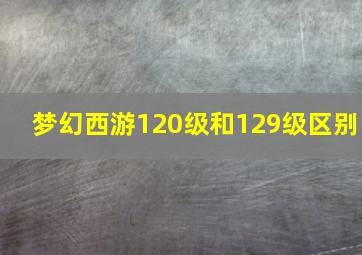 梦幻西游120级和129级区别